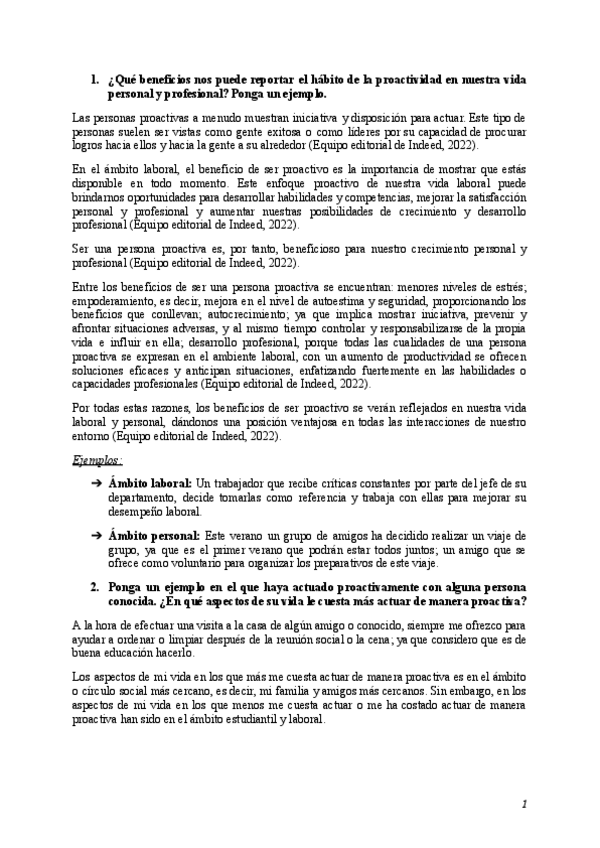 1. ¿Qué beneficios nos puede reportar el hábito de la proactividad en nuestra vida personal y profesional? Ponga un ejemplo.

Las personas proactivas a menudo muestran iniciativa y disposición para actuar. Este tipo de personas suelen ser vistas como gente exitosa o como líderes por su capacidad de procurar logros hacia ellos y hacia la gente a su alrededor (Equipo editorial de Indeed, 2022).

En el ámbito laboral, el beneficio de ser proactivo es la importancia de mostrar que estás disponible en todo momento. Este enfoque proactivo de nuestra vida laboral puede brindarnos oportunidades para desarrollar habilidades y competencias, mejorar la satisfacción personal y profesional y aumentar nuestras posibilidades de crecimiento y desarrollo profesional (Equipo editorial de Indeed, 2022).

Ser una persona proactiva es, por tanto, beneficioso para nuestro crecimiento personal y profesional (Equipo editorial de Indeed, 2022).

Entre los beneficios de ser una persona proactiva se encuentran: menores niveles de estrés; empoderamiento, es decir, mejora en el nivel de autoestima y seguridad, proporcionando los beneficios que conllevan; autocrecimiento; ya que implica mostrar iniciativa, prevenir y afrontar situaciones adversas, y al mismo tiempo controlar y responsabilizarse de la propia vida e influir en ella; desarrollo profesional, porque todas las cualidades de una persona proactiva se expresan en el ambiente laboral, con un aumento de productividad se ofrecen soluciones eficaces y anticipan situaciones, enfatizando fuertemente en las habilidades o capacidades profesionales (Equipo editorial de Indeed, 2022).

Por todas estas razones, los beneficios de ser proactivo se verán reflejados en nuestra vida laboral y personal, dándonos una posición ventajosa en todas las interacciones de nuestro entorno (Equipo editorial de Indeed, 2022).

Ejemplos:

➔ Ámbito laboral: Un trabajador que recibe críticas constantes por parte del jefe de su departamento, decide tomarlas como referencia y trabaja con ellas para mejorar su desempeño laboral.

➔ Ámbito personal: Este verano un grupo de amigos ha decidido realizar un viaje de grupo, ya que es el primer verano que podrán estar todos juntos; un amigo que se ofrece como voluntario para organizar los preparativos de este viaje.

2. Ponga un ejemplo en el que haya actuado proactivamente con alguna persona conocida. ¿En qué aspectos de su vida le cuesta más actuar de manera proactiva?

A la hora de efectuar una visita a la casa de algún amigo o conocido, siempre me ofrezco para ayudar a ordenar o limpiar después de la reunión social o la cena; ya que considero que es de buena educación hacerlo.

Los aspectos de mi vida en los que más me cuesta actuar de manera proactiva es en el ámbito o círculo social más cercano, es decir, mi familia y amigos más cercanos. Sin embargo, en los aspectos de mi vida en los que menos me cuesta actuar o me ha costado actuar de manera proactiva han sido en el ámbito estudiantil y laboral.

1